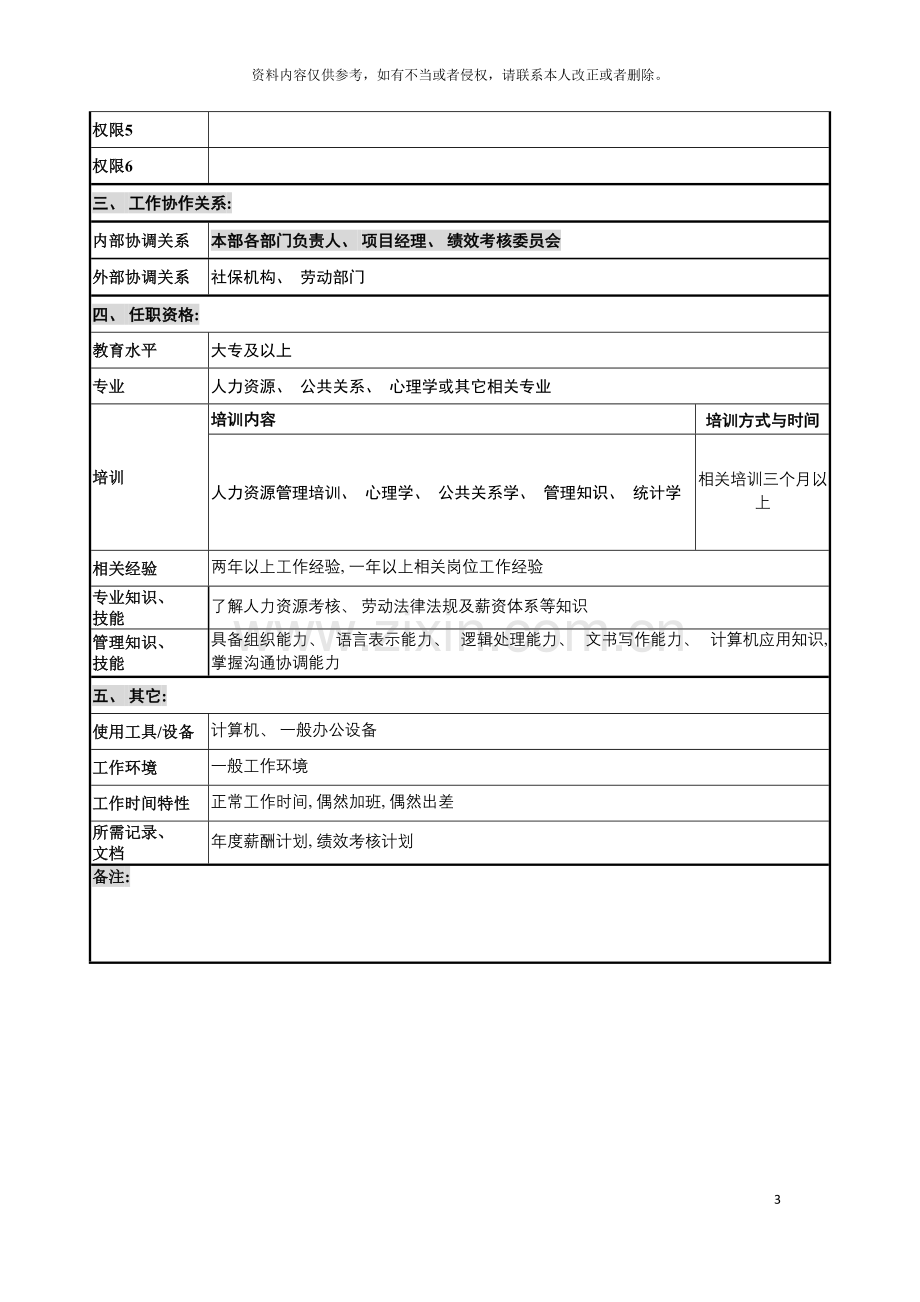 资料内容仅供参考，如有不当或者侵权，请联系本人改正或者删除。

| 权限5 | | |
|---|---|---|
| 权限6 | | |
| 三、工作协作关系: | | |
| 内部协调关系 | 本部各部门负责人、项目经理、绩效考核委员会 | |
| 外部协调关系 | 社保机构、劳动部门 | |
| 四、任职资格: | | |
| 教育水平 | 大专及以上 | |
| 专业 | 人力资源、公共关系、心理学或其它相关专业 | |
| 培训 | 培训内容 | 培训方式与时间 |
| | 人力资源管理培训、心理学、公共关系学、管理知识、统计学 | 相关培训三个月以上 |
| 相关经验 | 两年以上工作经验,一年以上相关岗位工作经验 | |
| 专业知识、技能 | 了解人力资源考核、劳动法律法规及薪资体系等知识 | |
| 管理知识、技能 | 具备组织能力、语言表示能力、逻辑处理能力、文书写作能力、计算机应用知识,掌握沟通协调能力 | |
| 五、其它: | | |
| 使用工具/设备 | 计算机、一般办公设备 | |
| 工作环境 | 一般工作环境 | |
| 工作时间特性 | 正常工作时间,偶然加班,偶然出差 | |
| 所需记录、文档 | 年度薪酬计划,绩效考核计划 | |
| 备注: | | |

3

www.zixin.com.cn